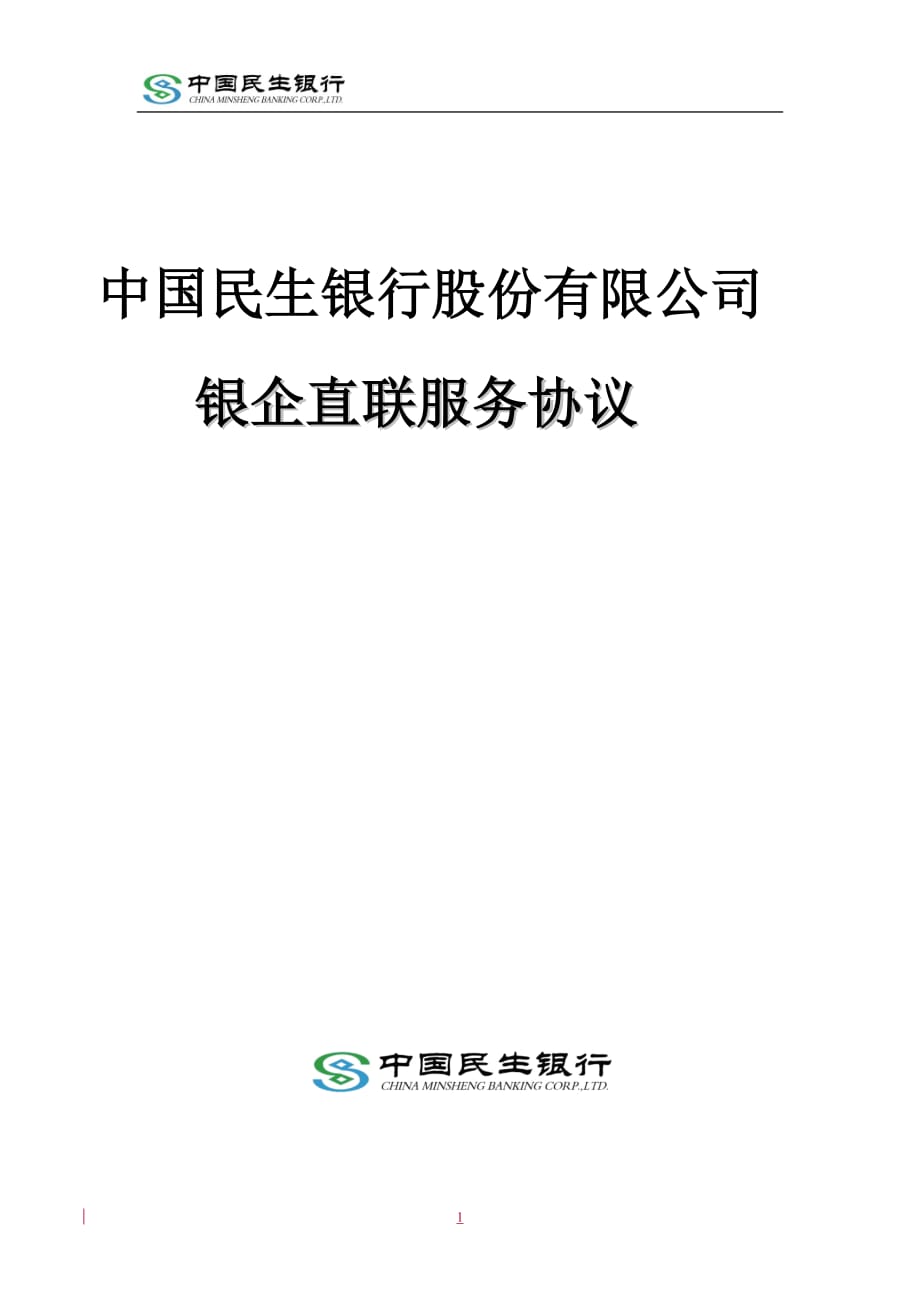 中国民生银行
CHINA MINSHENG BANKING CORP.,LTD.

中国民生银行股份有限公司

银企直联服务协议

中国民生银行
CHINA MINSHENG BANKING CORP.,LTD.

1